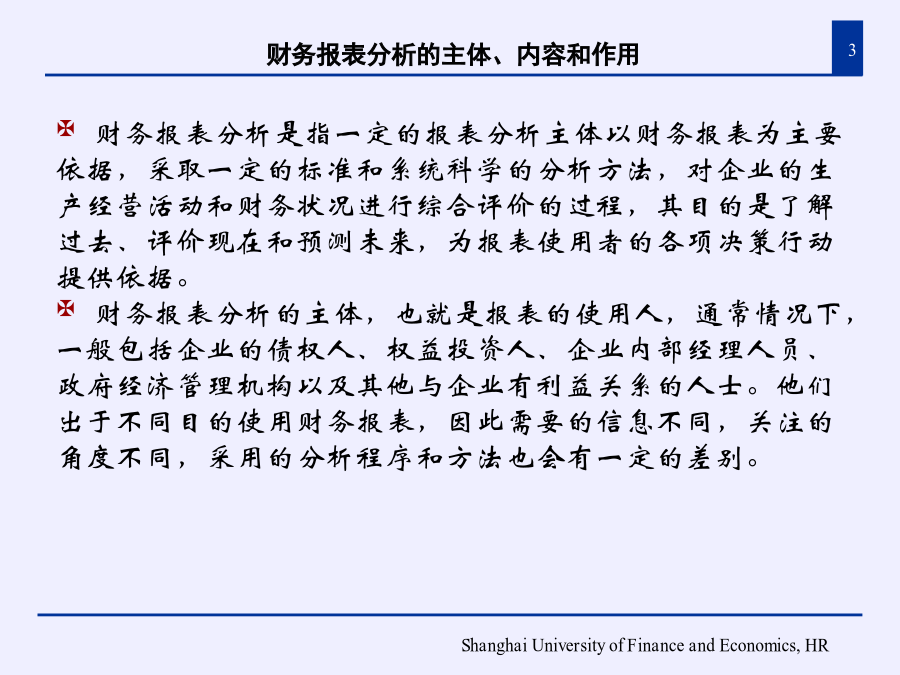 财务报表分析的主体、内容和作用

3

财务报表分析是指一定的报表分析主体以财务报表为主要依据，采取一定的标准和系统科学的分析方法，对企业的生产经营活动和财务状况进行综合评价的过程，其目的是了解过去、评价现在和预测未来，为报表使用者的各项决策行动提供依据。

财务报表分析的主体，也就是报表的使用人，通常情况下，一般包括企业的债权人、权益投资人、企业内部经理人员、政府经济管理机构以及其他与企业有利益关系的人士。他们出于不同目的使用财务报表，因此需要的信息不同，关注的角度不同，采用的分析程序和方法也会有一定的差别。

Shanghai University of Finance and Economics, HR